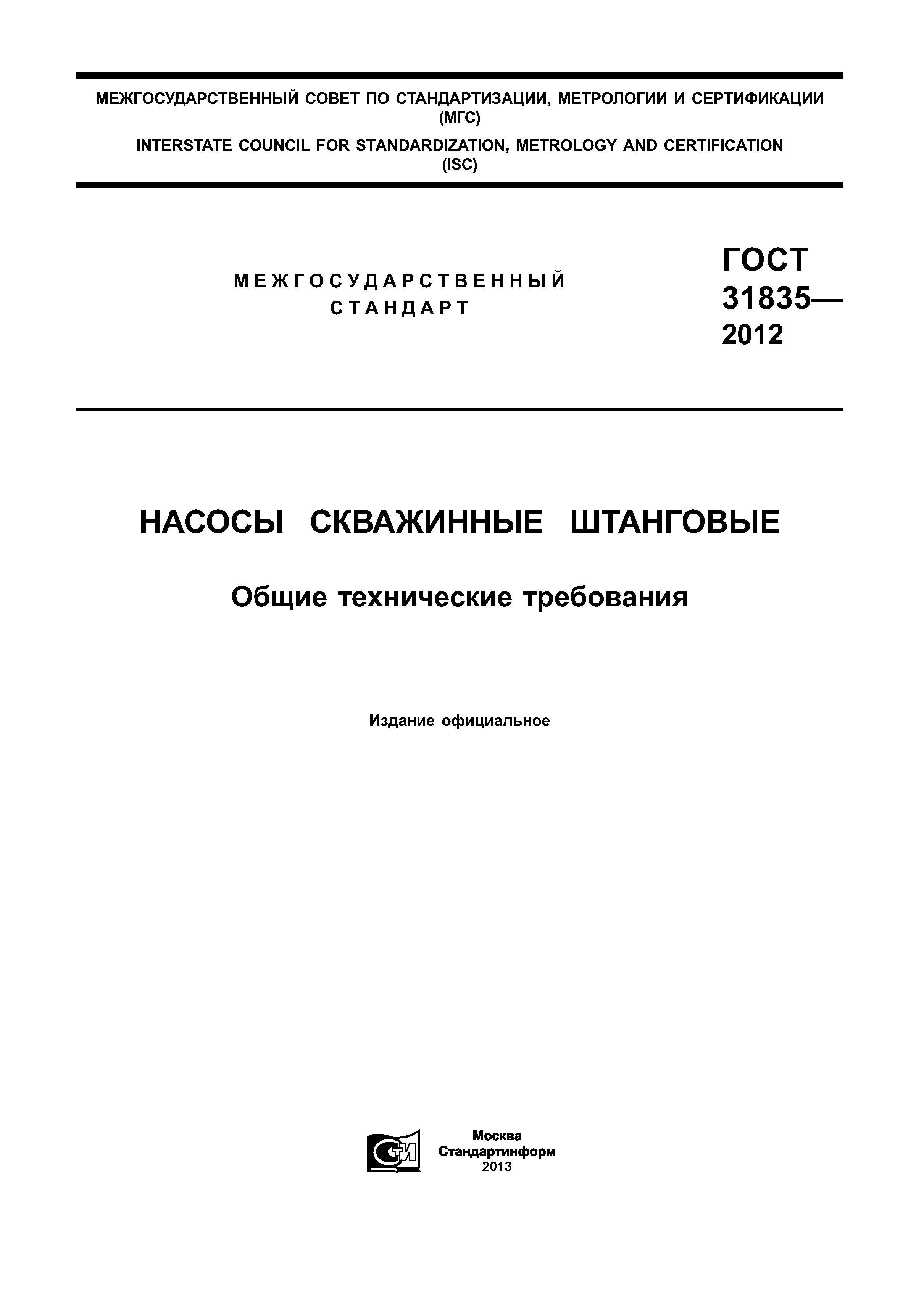 МЕЖГОСУДАРСТВЕННЫЙ СОВЕТ ПО СТАНДАРТИЗАЦИИ, МЕТРОЛОГИИ И СЕРТИФИКАЦИИ (МГС)

INTERSTATE COUNCIL FOR STANDARDIZATION, METROLOGY AND CERTIFICATION (ISC)

МЕЖГОСУДАРСТВЕННЫЙ СТАНДАРТ

ГОСТ 31835— 2012

НАСОСЫ СКВАЖИННЫЕ ШТАНГОВЫЕ

Общие технические требования

Издание официальное

СТИ

Москва
Стандартинформ
2013